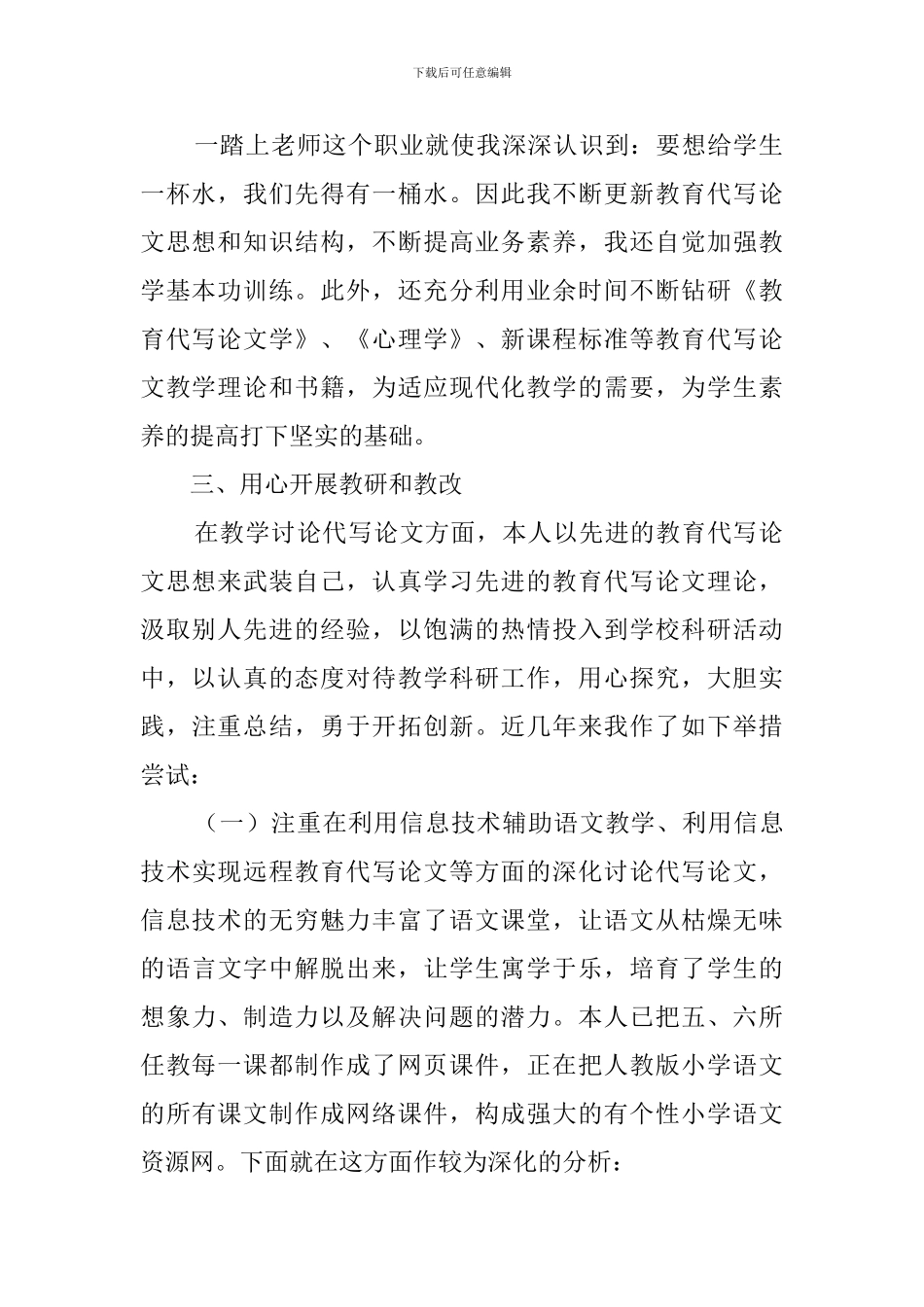 下载后可任意编辑

一踏上老师这个职业就使我深深认识到：要想给学生一杯水，我们先得有一桶水。因此我不断更新教育代写论文思想和知识结构，不断提高业务素养，我还自觉加强教学基本功训练。此外，还充分利用业余时间不断钻研《教育代写论文学》、《心理学》、新课程标准等教育代写论文教学理论和书籍，为适应现代化教学的需要，为学生素养的提高打下坚实的基础。

三、用心开展教研和教改

在教学讨论代写论文方面，本人以先进的教育代写论文思想来武装自己，认真学习先进的教育代写论文理论，汲取别人先进的经验，以饱满的热情投入到学校科研活动中，以认真的态度对待教学科研工作，用心探究，大胆实践，注重总结，勇于开拓创新。近几年来我作了如下举措尝试：

（一）注重在利用信息技术辅助语文教学、利用信息技术实现远程教育代写论文等方面的深化讨论代写论文，信息技术的无穷魅力丰富了语文课堂，让语文从枯燥无味的语言文字中解脱出来，让学生寓学于乐，培育了学生的想象力、制造力以及解决问题的潜力。本人已把五、六所任教每一课都制作成了网页课件，正在把人教版小学语文的所有课文制作成网络课件，构成强大的有个性小学语文资源网。下面就在这方面作较为深化的分析：